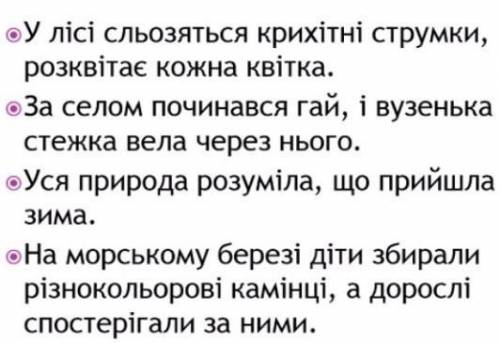 У лісі сльозяться крихітні струмки, розквітає кожна квітка.

За селом починався гай, і вузенька стежка вела через нього.

Уся природа розуміла, що прийшла зима.

На морському березі діти збирали різнокольорові камінці, а дорослі спостерігали за ними.